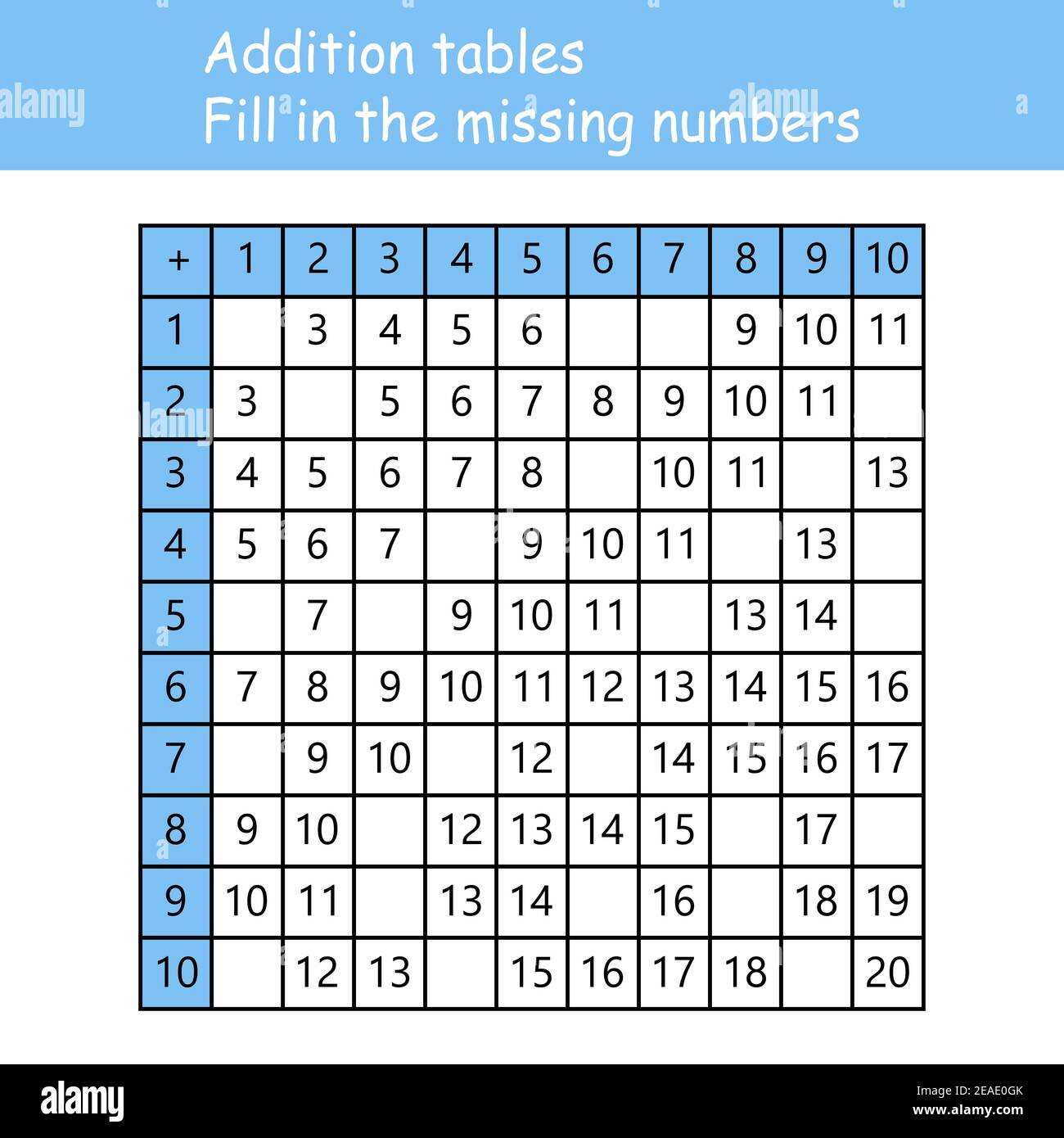 Addition tables
Fill in the missing numbers

| + | 1 | 2 | 3 | 4 | 5 | 6 | 7 | 8 | 9 | 10 |
|---|---|---|---|---|---|---|---|---|---|---|
| 1 |  | 3 | 4 | 5 | 6 |  |  | 9 | 10 | 11 |
| 2 | 3 |  | 5 | 6 | 7 | 8 | 9 | 10 | 11 |  |
| 3 | 4 | 5 | 6 | 7 | 8 |  | 10 | 11 |  | 13 |
| 4 | 5 | 6 | 7 |  | 9 | 10 | 11 |  | 13 |  |
| 5 |  | 7 |  | 9 | 10 | 11 |  | 13 | 14 |  |
| 6 | 7 | 8 | 9 | 10 | 11 | 12 | 13 | 14 | 15 | 16 |
| 7 |  | 9 | 10 |  | 12 |  | 14 | 15 | 16 | 17 |
| 8 | 9 | 10 |  | 12 | 13 | 14 | 15 |  | 17 |  |
| 9 | 10 | 11 |  | 13 | 14 |  | 16 |  | 18 | 19 |
| 10 |  | 12 | 13 |  | 15 | 16 | 17 | 18 |  | 20 |

alamy
Image ID: 2EAE0GK
www.alamy.com